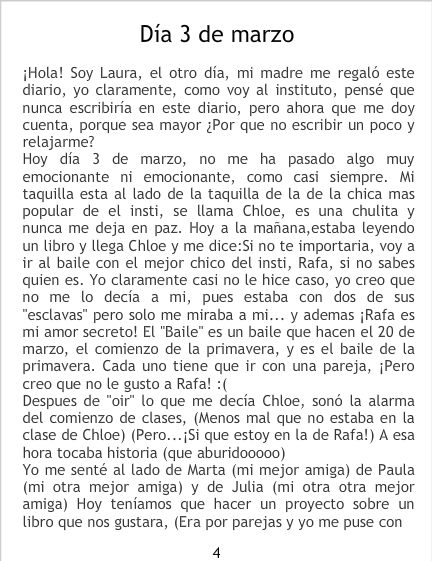 Día 3 de marzo

¡Hola! Soy Laura, el otro día, mi madre me regaló este diario, yo claramente, como voy al instituto, pensé que nunca escribiría en este diario, pero ahora que me doy cuenta, porque sea mayor ¿Por que no escribir un poco y relajarme?

Hoy día 3 de marzo, no me ha pasado algo muy emocionante ni emocionante, como casi siempre. Mi taquilla esta al lado de la taquilla de la de la chica mas popular de el insti, se llama Chloe, es una chulita y nunca me deja en paz. Hoy a la mañana,estaba leyendo un libro y llega Chloe y me dice:Si no te importaria, voy a ir al baile con el mejor chico del insti, Rafa, si no sabes quien es. Yo claramente casi no le hice caso, yo creo que no me lo decía a mi, pues estaba con dos de sus "esclavas" pero solo me miraba a mi... y ademas ¡Rafa es mi amor secreto! El "Baile" es un baile que hacen el 20 de marzo, el comienzo de la primavera, y es el baile de la primavera. Cada uno tiene que ir con una pareja, ¡Pero creo que no le gusto a Rafa! :(

Despues de "oir" lo que me decía Chloe, sonó la alarma del comienzo de clases, (Menos mal que no estaba en la clase de Chloe) (Pero...¡Si que estoy en la de Rafa!) A esa hora tocaba historia (que aburidooooo)

Yo me senté al lado de Marta (mi mejor amiga) de Paula (mi otra mejor amiga) y de Julia (mi otra otra mejor amiga) Hoy teníamos que hacer un proyecto sobre un libro que nos gustara, (Era por parejas y yo me puse con

4